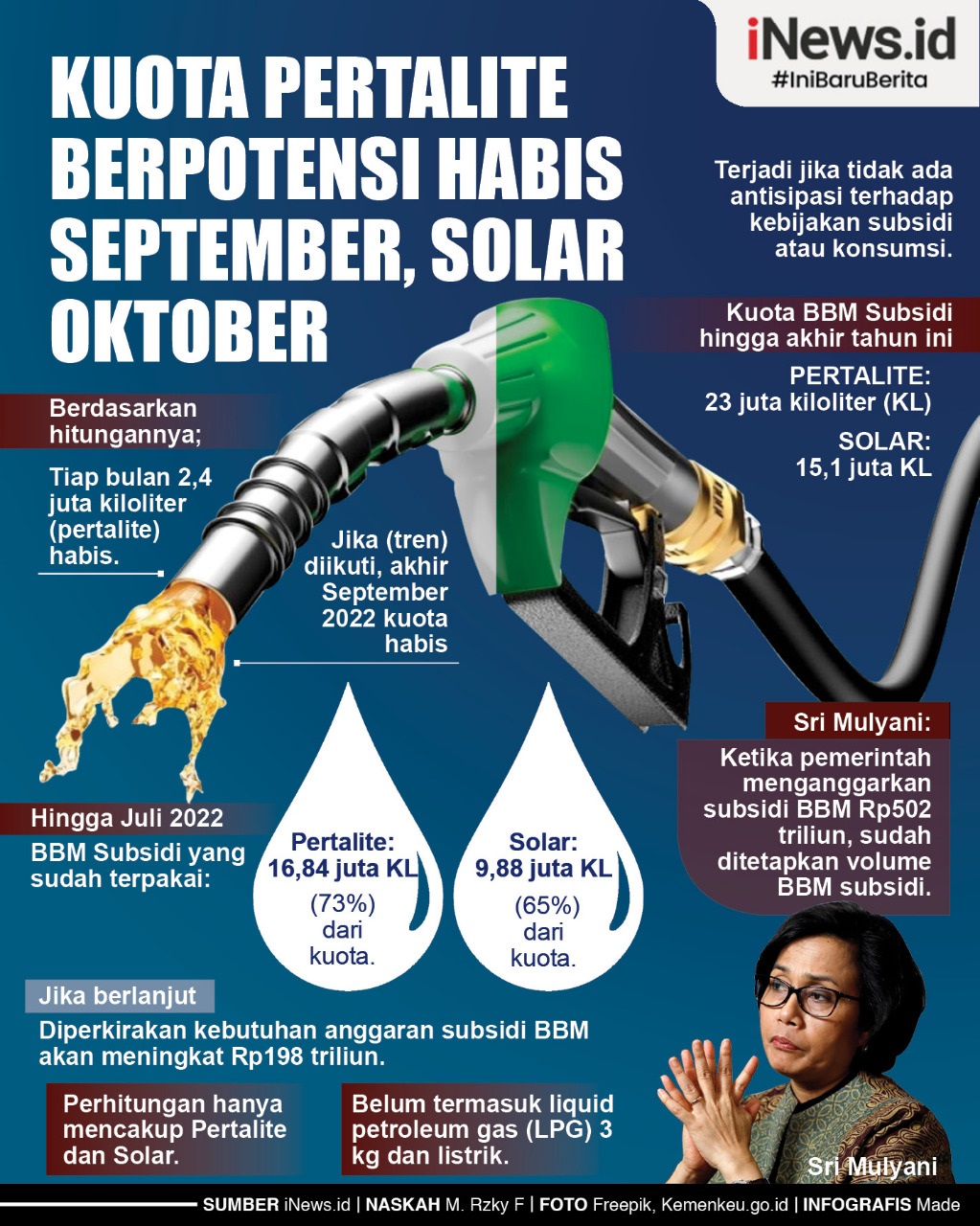 iNews.id
#IniBaruBerita

KUOTA PERTALITE BERPOTENSI HABIS SEPTEMBER, SOLAR OKTOBER

Terjadi jika tidak ada antisipasi terhadap kebijakan subsidi atau konsumsi.

Kuota BBM Subsidi hingga akhir tahun ini

PERTALITE:
23 juta kiloliter (KL)

SOLAR:
15,1 juta KL

Berdasarkan hitungannya;

Tiap bulan 2,4 juta kiloliter (pertalite) habis.

Jika (tren) diikuti, akhir September 2022 kuota habis

Sri Mulyani:

Ketika pemerintah menganggarkan subsidi BBM Rp502 triliun, sudah ditetapkan volume BBM subsidi.

Hingga Juli 2022

BBM Subsidi yang sudah terpakai:

Pertalite:
16,84 juta KL
(73%) dari kuota.

Solar:
9,88 juta KL
(65%) dari kuota.

Jika berlanjut

Diperkirakan kebutuhan anggaran subsidi BBM akan meningkat Rp198 triliun.

Perhitungan hanya mencakup Pertalite dan Solar.

Belum termasuk liquid petroleum gas (LPG) 3 kg dan listrik.

Sri Mulyani

SUMBER iNews.id | NASKAH M. Rzky F | FOTO Freepik, Kemenkeu.go.id | INFOGRAFIS Made